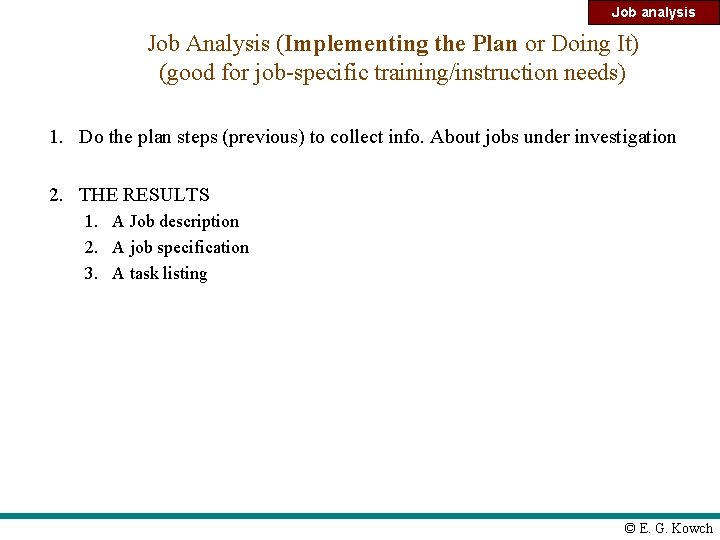 Job analysis

Job Analysis (Implementing the Plan or Doing It) (good for job-specific training/instruction needs)

1. Do the plan steps (previous) to collect info. About jobs under investigation

2. THE RESULTS
1. A Job description
2. A job specification
3. A task listing

© E. G. Kowch